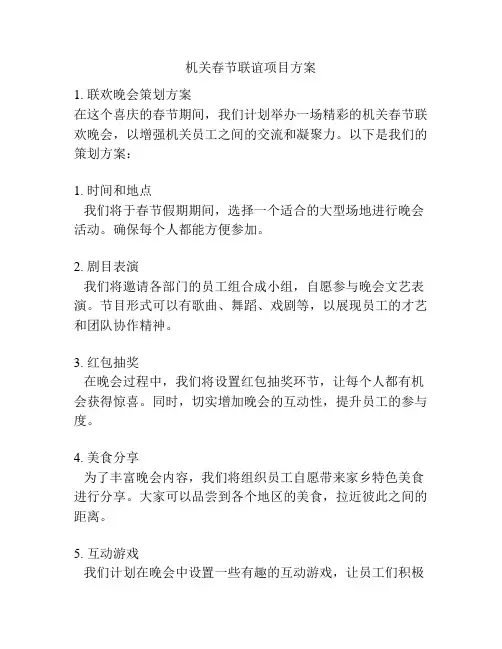 机关春节联谊项目方案

1. 联欢晚会策划方案
在这个喜庆的春节期间，我们计划举办一场精彩的机关春节联欢晚会，以增强机关员工之间的交流和凝聚力。以下是我们的策划方案：

1. 时间和地点
我们将于春节假期期间，选择一个适合的大型场地进行晚会活动。确保每个人都能方便参加。

2. 剧目表演
我们将邀请各部门的员工组合成小组，自愿参与晚会文艺表演。节目形式可以有歌曲、舞蹈、戏剧等，以展现员工的才艺和团队协作精神。

3. 红包抽奖
在晚会过程中，我们将设置红包抽奖环节，让每个人都有机会获得惊喜。同时，切实增加晚会的互动性，提升员工的参与度。

4. 美食分享
为了丰富晚会内容，我们将组织员工自愿带来家乡特色美食进行分享。大家可以品尝到各个地区的美食，拉近彼此之间的距离。

5. 互动游戏
我们计划在晚会中设置一些有趣的互动游戏，让员工们积极